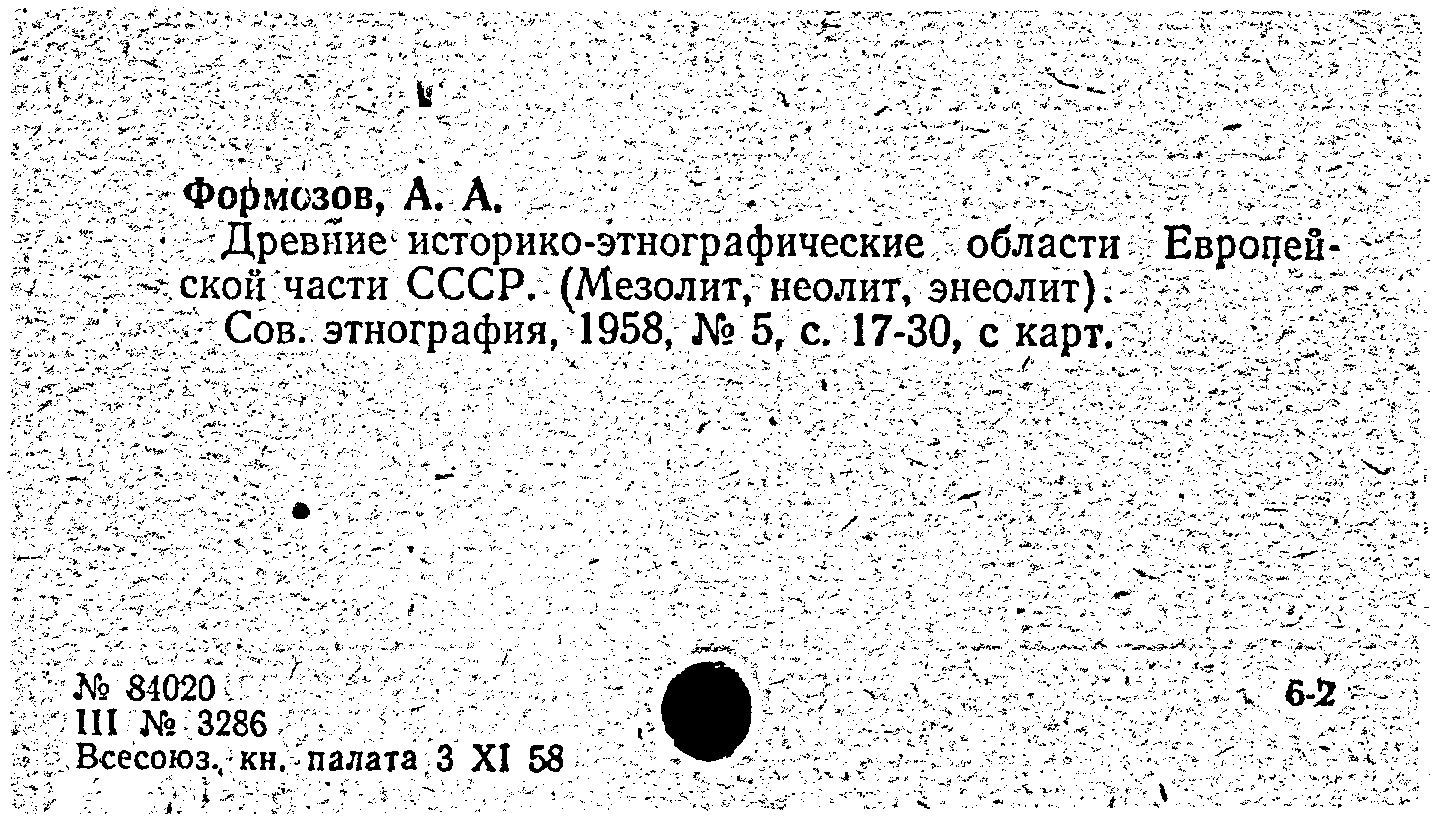 Формозов, А. А.
Древние историко-этнографические области Европейской части СССР. (Мезолит, неолит, энеолит).
Сов. этнография, 1958, № 5, с. 17-30, с карт.

№ 84020
III № 3286
Всесоюз. кн. палата 3 XI 58

6-2